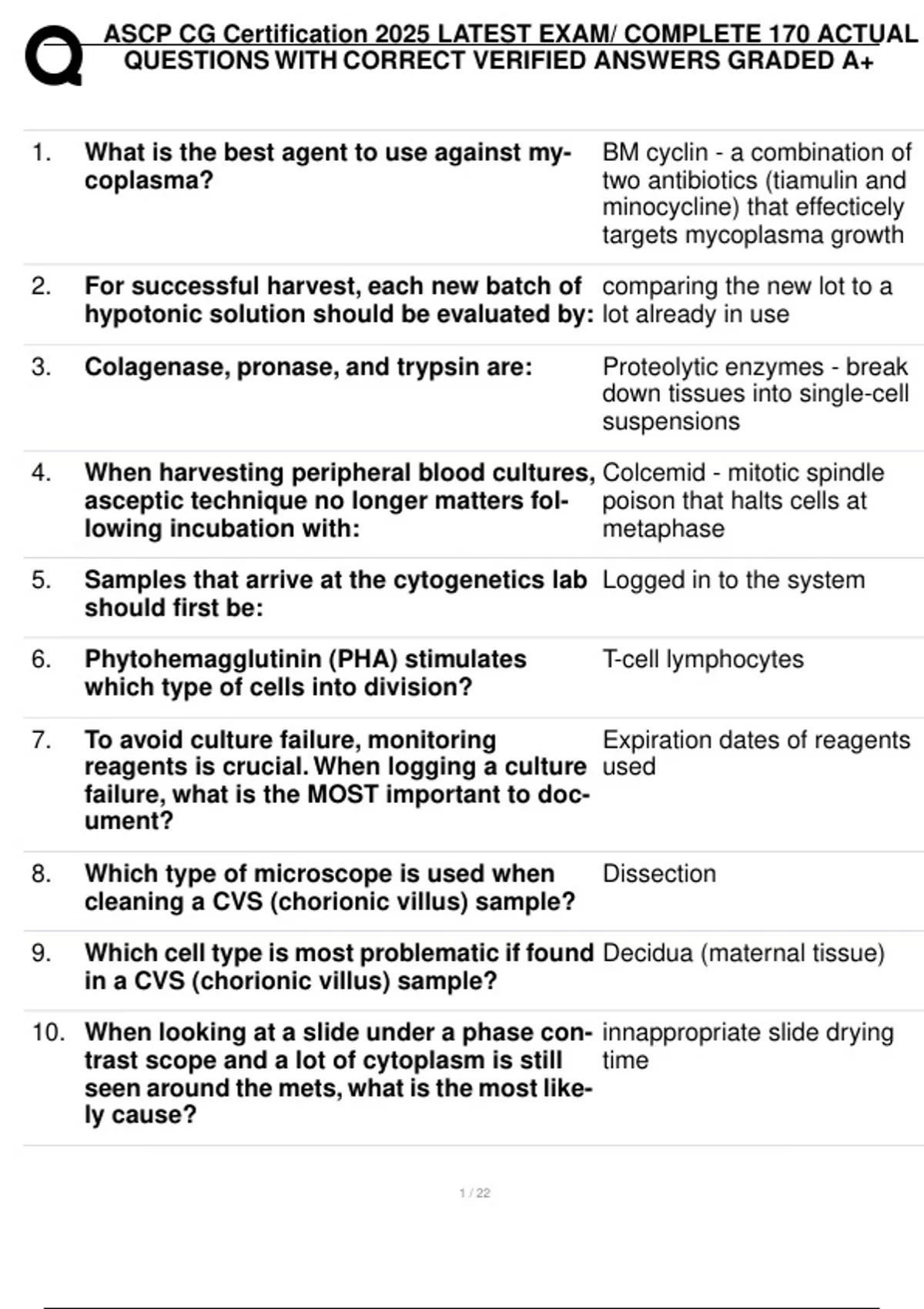 ASCP CG Certification 2025 LATEST EXAM/ COMPLETE 170 ACTUAL QUESTIONS WITH CORRECT VERIFIED ANSWERS GRADED A+

| | | |
|---|---|---|
| 1. | What is the best agent to use against mycoplasma? | BM cyclin - a combination of two antibiotics (tiamulin and minocycline) that effecticely targets mycoplasma growth |
| 2. | For successful harvest, each new batch of hypotonic solution should be evaluated by: | comparing the new lot to a lot already in use |
| 3. | Colagenase, pronase, and trypsin are: | Proteolytic enzymes - break down tissues into single-cell suspensions |
| 4. | When harvesting peripheral blood cultures, asceptic technique no longer matters following incubation with: | Colcemid - mitotic spindle poison that halts cells at metaphase |
| 5. | Samples that arrive at the cytogenetics lab should first be: | Logged in to the system |
| 6. | Phytohemagglutinin (PHA) stimulates which type of cells into division? | T-cell lymphocytes |
| 7. | To avoid culture failure, monitoring reagents is crucial. When logging a culture failure, what is the MOST important to document? | Expiration dates of reagents used |
| 8. | Which type of microscope is used when cleaning a CVS (chorionic villus) sample? | Dissection |
| 9. | Which cell type is most problematic if found in a CVS (chorionic villus) sample? | Decidua (maternal tissue) |
| 10. | When looking at a slide under a phase contrast scope and a lot of cytoplasm is still seen around the mets, what is the most likely cause? | innappropriate slide drying time |

1 / 22